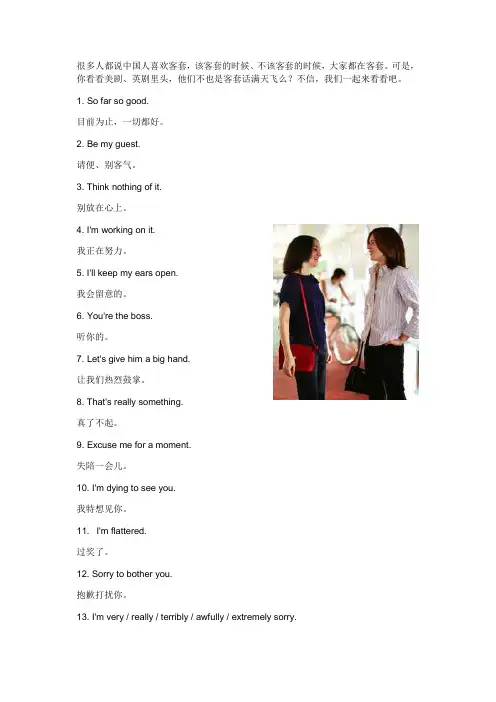 很多人都说中国人喜欢客套，该客套的时候、不该客套的时候，大家都在客套。可是，你看看美剧、英剧里头，他们不也是客套话满天飞么？不信，我们一起来看看吧。

1. So far so good.

目前为止，一切都好。

2. Be my guest.

请便、别客气。

3. Think nothing of it.

别放在心上。

4. I'm working on it.

我正在努力。

5. I'll keep my ears open.

我会留意的。

6. You're the boss.

听你的。

7. Let's give him a big hand.

让我们热烈鼓掌。

8. That's really something.

真了不起。

9. Excuse me for a moment.

失陪一会儿。

10. I'm dying to see you.

我特想见你。

11. I'm flattered.

过奖了。

12. Sorry to bother you.

抱歉打扰你。

13. I'm very / really / terribly / awfully / extremely sorry.